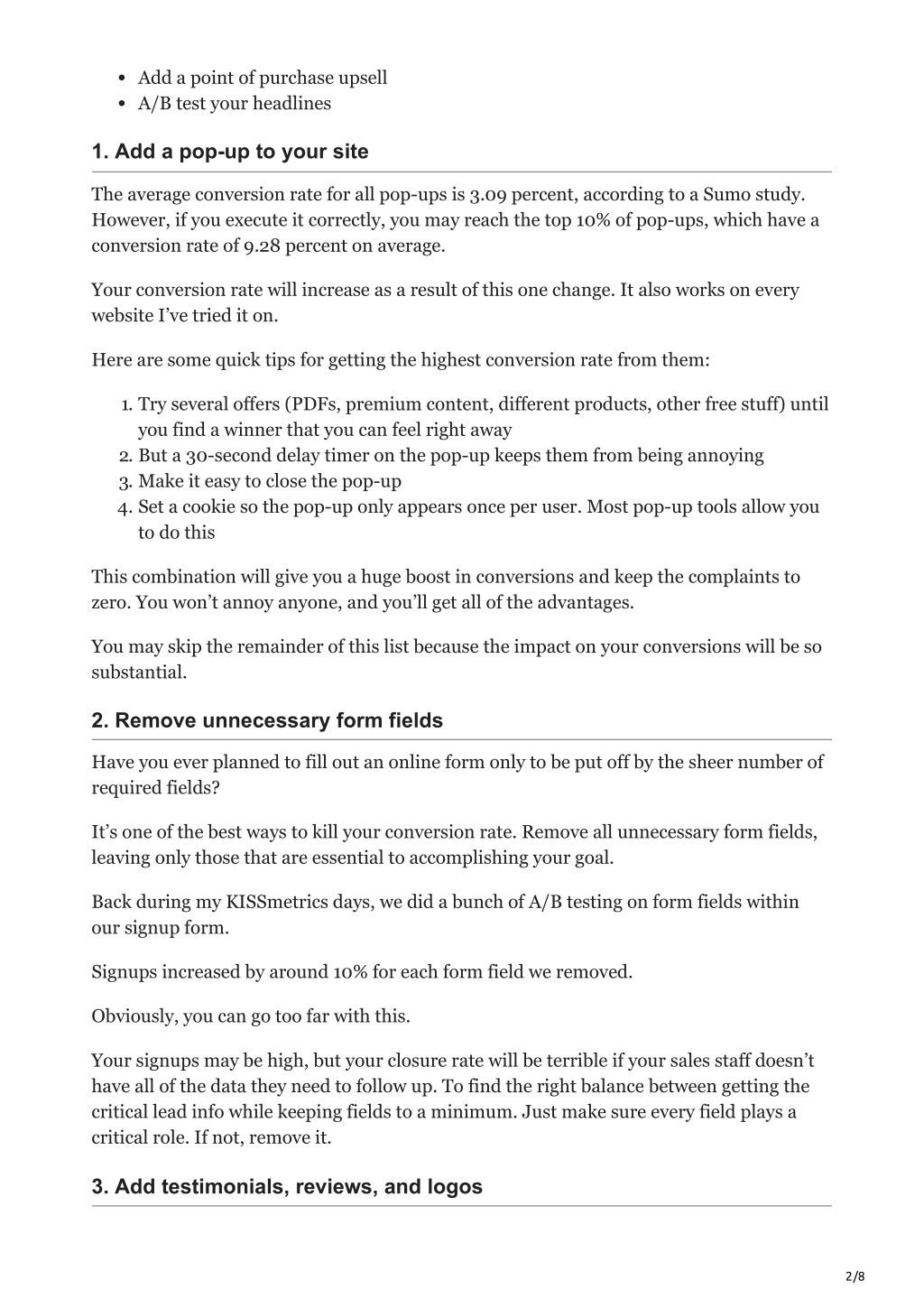 - Add a point of purchase upsell
- A/B test your headlines

1. Add a pop-up to your site

The average conversion rate for all pop-ups is 3.09 percent, according to a Sumo study. However, if you execute it correctly, you may reach the top 10% of pop-ups, which have a conversion rate of 9.28 percent on average.

Your conversion rate will increase as a result of this one change. It also works on every website I've tried it on.

Here are some quick tips for getting the highest conversion rate from them:

1. Try several offers (PDFs, premium content, different products, other free stuff) until you find a winner that you can feel right away
2. But a 30-second delay timer on the pop-up keeps them from being annoying
3. Make it easy to close the pop-up
4. Set a cookie so the pop-up only appears once per user. Most pop-up tools allow you to do this

This combination will give you a huge boost in conversions and keep the complaints to zero. You won't annoy anyone, and you'll get all of the advantages.

You may skip the remainder of this list because the impact on your conversions will be so substantial.

2. Remove unnecessary form fields

Have you ever planned to fill out an online form only to be put off by the sheer number of required fields?

It's one of the best ways to kill your conversion rate. Remove all unnecessary form fields, leaving only those that are essential to accomplishing your goal.

Back during my KISSmetrics days, we did a bunch of A/B testing on form fields within our signup form.

Signups increased by around 10% for each form field we removed.

Obviously, you can go too far with this.

Your signups may be high, but your closure rate will be terrible if your sales staff doesn't have all of the data they need to follow up. To find the right balance between getting the critical lead info while keeping fields to a minimum. Just make sure every field plays a critical role. If not, remove it.

3. Add testimonials, reviews, and logos

2/8